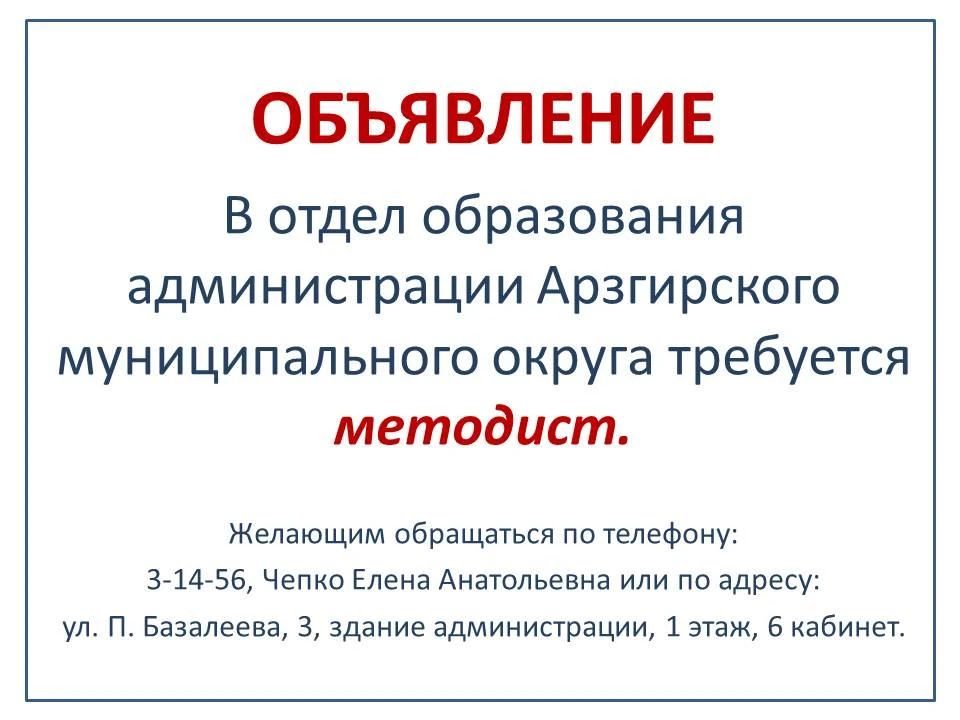 ОБЪЯВЛЕНИЕ

В отдел образования администрации Арзгирского муниципального округа требуется методист.

Желающим обращаться по телефону:
3-14-56, Чепко Елена Анатольевна или по адресу:
ул. П. Базалеева, 3, здание администрации, 1 этаж, 6 кабинет.